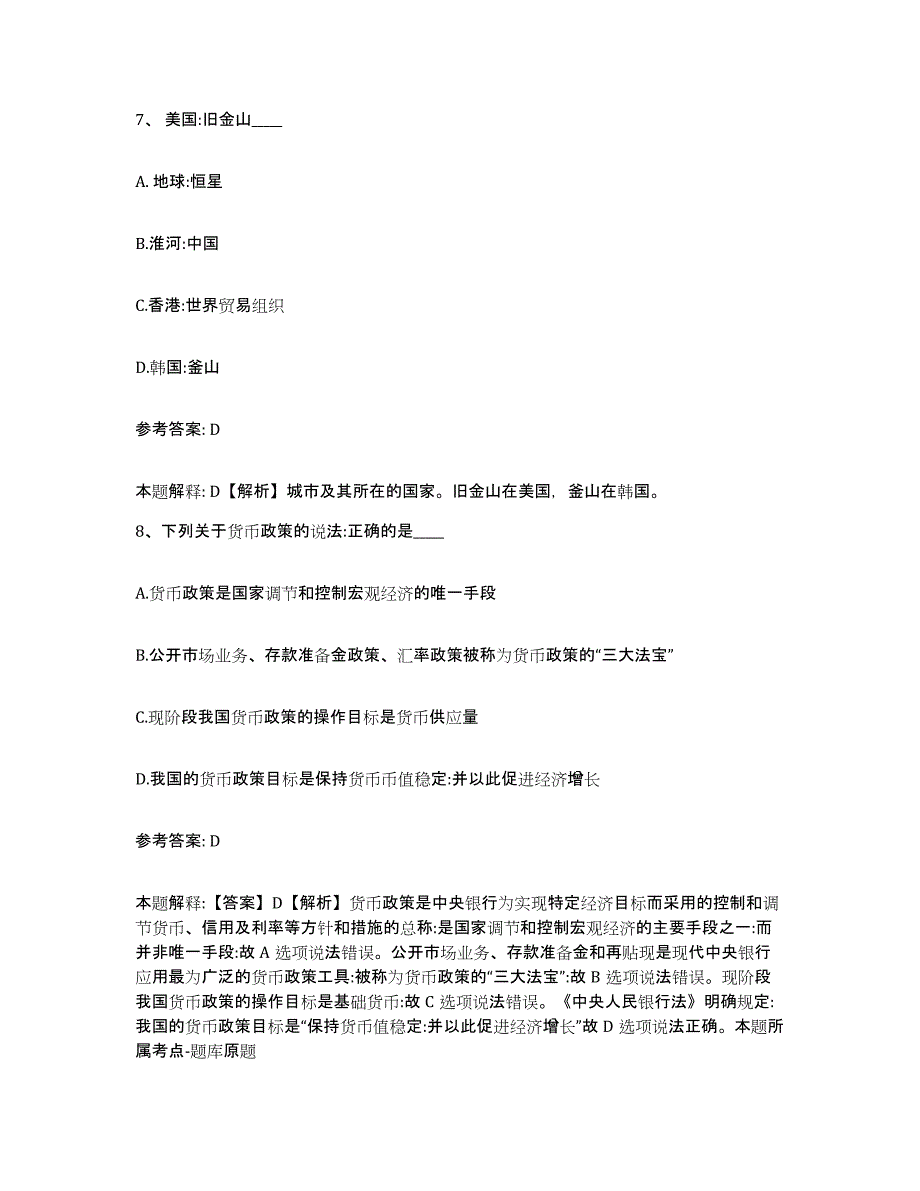 7、 美国:旧金山____

A. 地球:恒星

B.淮河:中国

C.香港:世界贸易组织

D.韩国:釜山

参考答案: D

本题解释: D【解析】城市及其所在的国家。旧金山在美国，釜山在韩国。

8、下列关于货币政策的说法:正确的是____

A.货币政策是国家调节和控制宏观经济的唯一手段

B.公开市场业务、存款准备金政策、汇率政策被称为货币政策的“三大法宝”

C.现阶段我国货币政策的操作目标是货币供应量

D.我国的货币政策目标是保持货币币值稳定:并以此促进经济增长

参考答案: D

本题解释:【答案】D【解析】货币政策是中央银行为实现特定经济目标而采用的控制和调节货币、信用及利率等方针和措施的总称:是国家调节和控制宏观经济的主要手段之一:而并非唯一手段:故 A 选项说法错误。公开市场业务、存款准备金和再贴现是现代中央银行应用最为广泛的货币政策工具:被称为货币政策的“三大法宝”:故 B 选项说法错误。现阶段我国货币政策的操作目标是基础货币:故 C 选项说法错误。《中央人民银行法》明确规定:我国的货币政策目标是“保持货币值稳定:并以此促进经济增长”故 D 选项说法正确。本题所属考点-题库原题